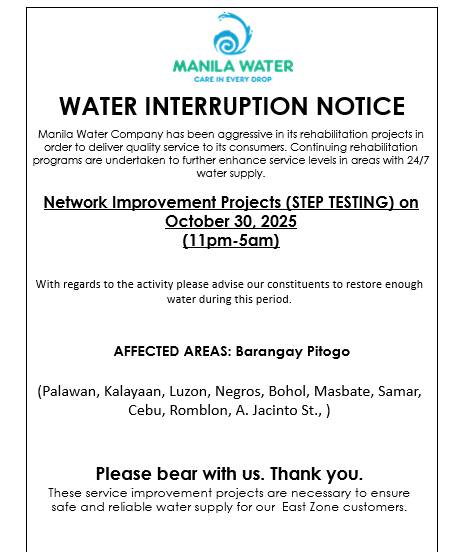 MANILA WATER
CARE IN EVERY DROP

WATER INTERRUPTION NOTICE

Manila Water Company has been aggressive in its rehabilitation projects in order to deliver quality service to its consumers. Continuing rehabilitation programs are undertaken to further enhance service levels in areas with 24/7 water supply.

Network Improvement Projects (STEP TESTING) on October 30, 2025
(11pm-5am)

With regards to the activity please advise our constituents to restore enough water during this period.

AFFECTED AREAS: Barangay Pitogo

(Palawan, Kalayaan, Luzon, Negros, Bohol, Masbate, Samar, Cebu, Romblon, A. Jacinto St., )

Please bear with us. Thank you.
These service improvement projects are necessary to ensure safe and reliable water supply for our East Zone customers.